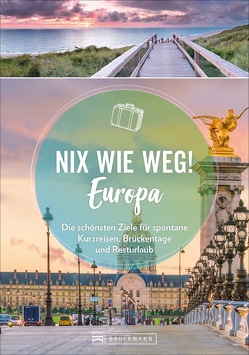 NIX WIE WEG!
Europa

Die schönsten Ziele für spontane Kurzreisen, Brückentage und Resturlaub

BRUCKMANN